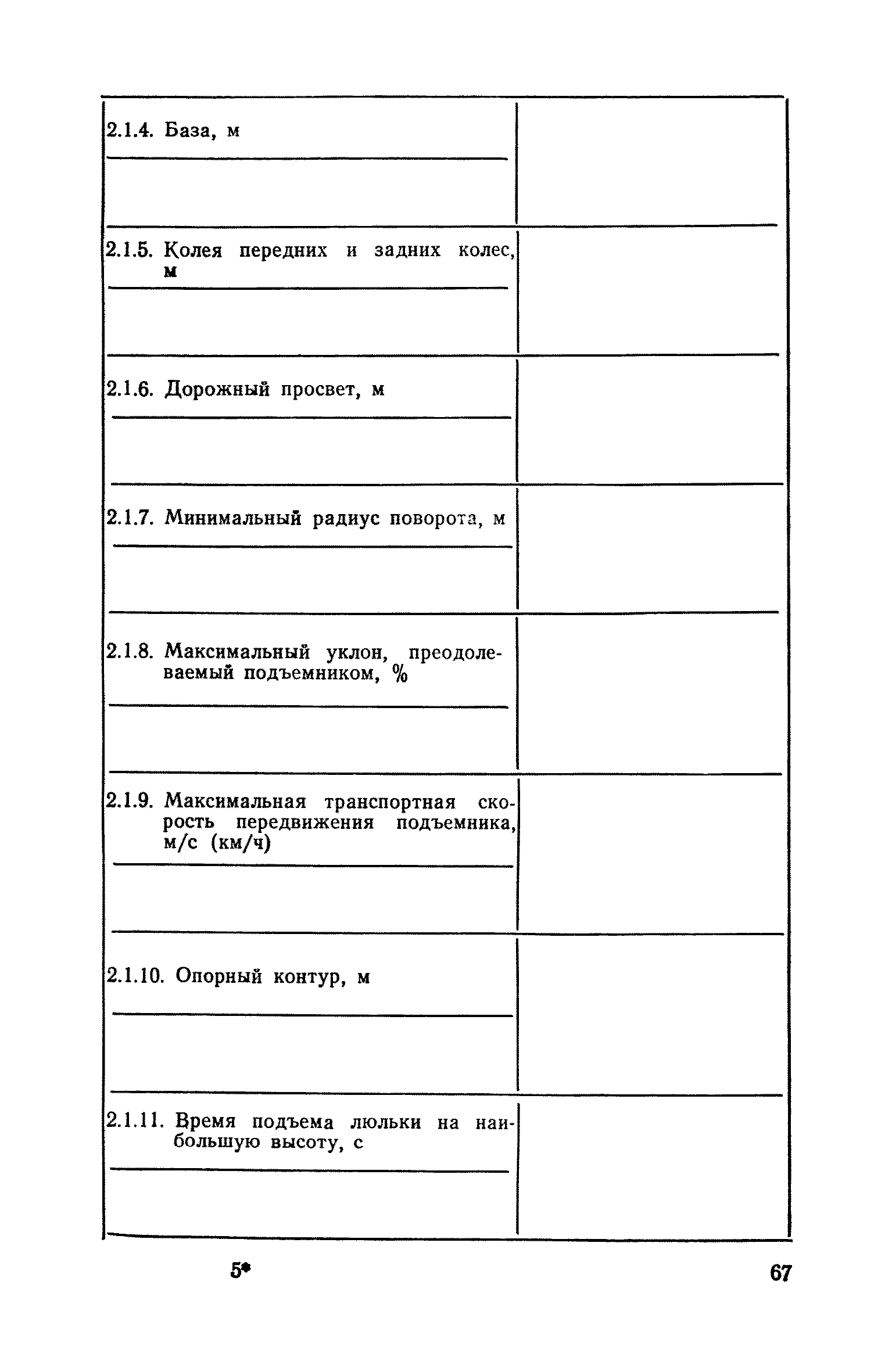 | | |
|---|---|
| 2.1.4. База, м | |
| 2.1.5. Колея передних и задних колес, м | |
| 2.1.6. Дорожный просвет, м | |
| 2.1.7. Минимальный радиус поворота, м | |
| 2.1.8. Максимальный уклон, преодолеваемый подъемником, % | |
| 2.1.9. Максимальная транспортная скорость передвижения подъемника, м/с (км/ч) | |
| 2.1.10. Опорный контур, м | |
| 2.1.11. Время подъема люльки на наибольшую высоту, с | |

5*

67